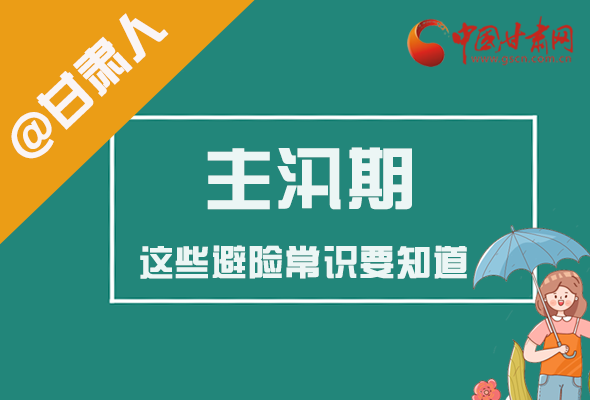 @甘肃人

中国甘肃网
www.gscn.com.cn

主汛期

这些避险常识要知道